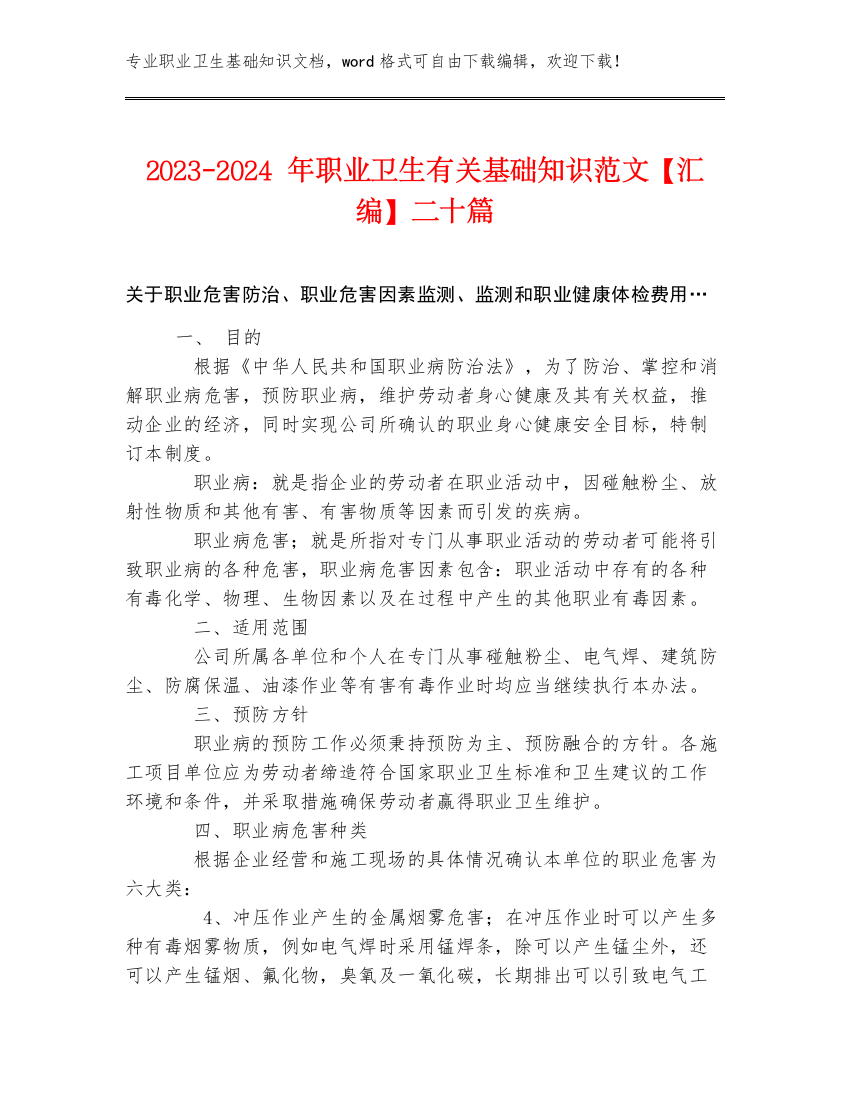 专业职业卫生基础知识文档，word 格式可自由下载编辑，欢迎下载！

2023-2024 年职业卫生有关基础知识范文【汇编】二十篇

关于职业危害防治、职业危害因素监测、监测和职业健康体检费用…

一、 目的

根据《中华人民共和国职业病防治法》，为了防治、掌控和消解职业病危害，预防职业病，维护劳动者身心健康及其有关权益，推动企业的经济，同时实现公司所确认的职业身心健康安全目标，特制订本制度。

职业病：就是指企业的劳动者在职业活动中，因碰触粉尘、放射性物质和其他有害、有害物质等因素而引发的疾病。

职业病危害；就是所指对专门从事职业活动的劳动者可能将引致职业病的各种危害，职业病危害因素包含：职业活动中存有的各种有毒化学、物理、生物因素以及在过程中产生的其他职业有毒因素。

二、适用范围

公司所属各单位和个人在专门从事碰触粉尘、电气焊、建筑防尘、防腐保温、油漆作业等有害有毒作业时均应当继续执行本办法。

三、预防方针

职业病的预防工作必须秉持预防为主、预防融合的方针。各施工项目单位应为劳动者缔造符合国家职业卫生标准和卫生建议的工作环境和条件，并采取措施确保劳动者赢得职业卫生维护。

四、职业病危害种类

根据企业经营和施工现场的具体情况确认本单位的职业危害为六大类：

4、冲压作业产生的金属烟雾危害；在冲压作业时可以产生多种有毒烟雾物质，例如电气焊时采用锰焊条，除可以产生锰尘外，还可以产生锰烟、氟化物，臭氧及一氧化碳，长期排出可以引致电气工